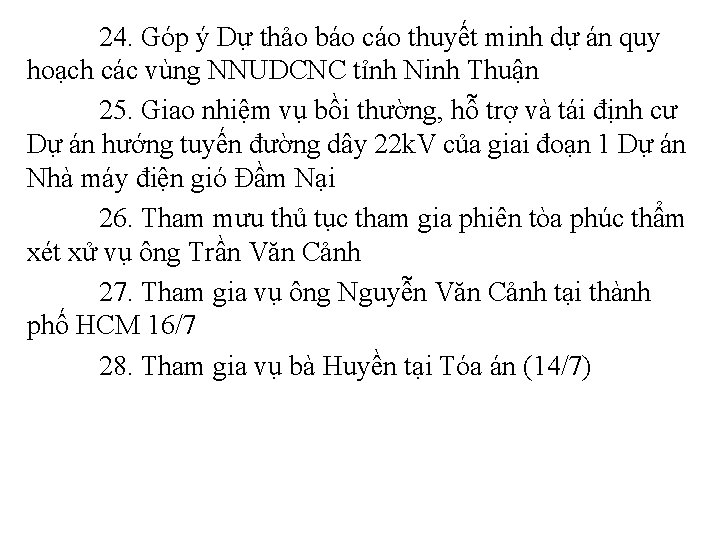 24. Góp ý Dự thảo báo cáo thuyết minh dự án quy hoạch các vùng NNUDCNC tỉnh Ninh Thuận

25. Giao nhiệm vụ bồi thường, hỗ trợ và tái định cư Dự án hướng tuyến đường dây 22kV của giai đoạn 1 Dự án Nhà máy điện gió Đầm Nại

26. Tham mưu thủ tục tham gia phiên tòa phúc thẩm xét xử vụ ông Trần Văn Cảnh

27. Tham gia vụ ông Nguyễn Văn Cảnh tại thành phố HCM 16/7

28. Tham gia vụ bà Huyền tại Tóa án (14/7)